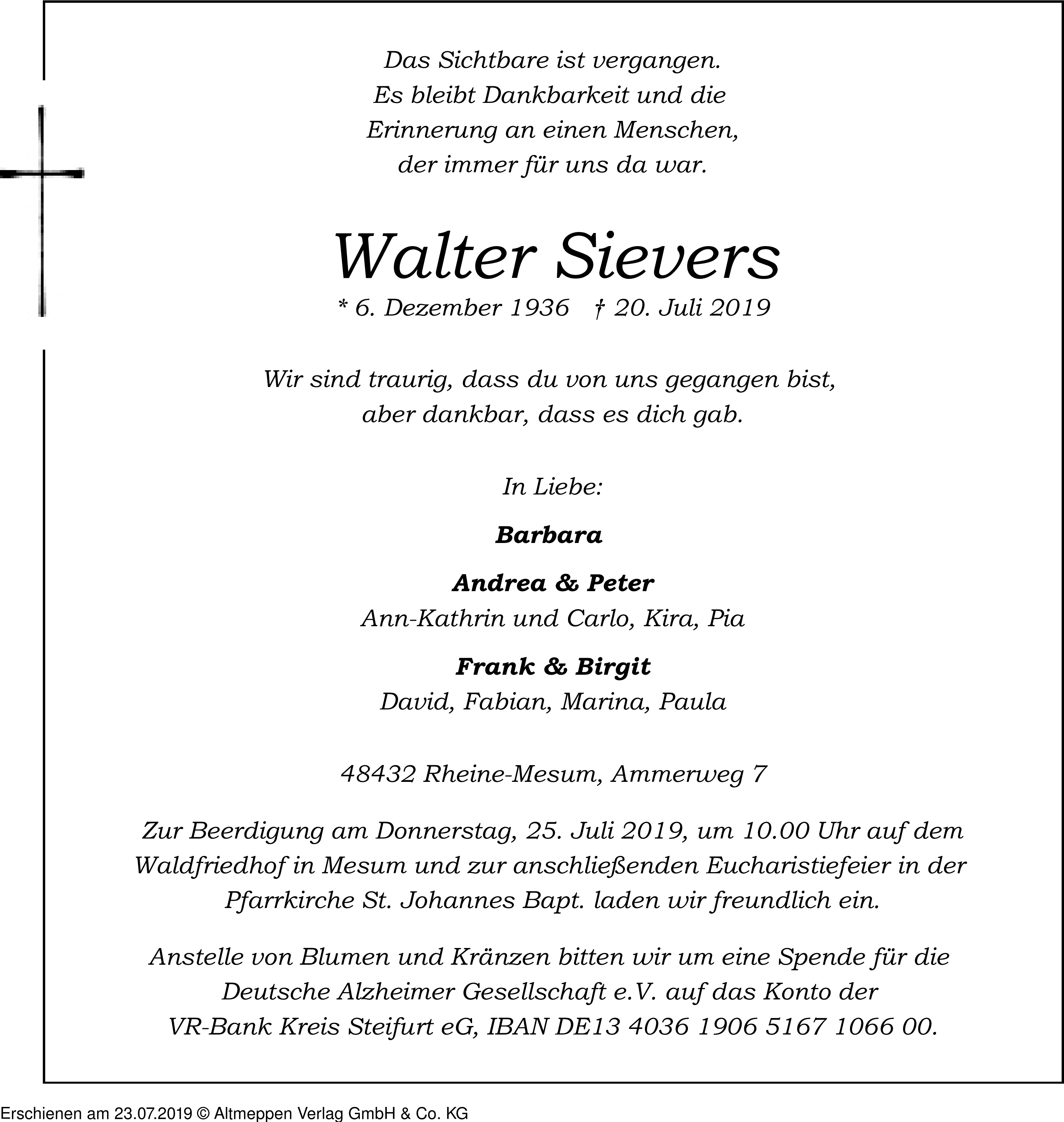 Das Sichtbare ist vergangen.
Es bleibt Dankbarkeit und die
Erinnerung an einen Menschen,
der immer für uns da war.

Walter Sievers

* 6. Dezember 1936 † 20. Juli 2019

Wir sind traurig, dass du von uns gegangen bist,
aber dankbar, dass es dich gab.

In Liebe:

Barbara

Andrea & Peter
Ann-Kathrin und Carlo, Kira, Pia

Frank & Birgit
David, Fabian, Marina, Paula

48432 Rheine-Mesum, Ammerweg 7

Zur Beerdigung am Donnerstag, 25. Juli 2019, um 10.00 Uhr auf dem Waldfriedhof in Mesum und zur anschließenden Eucharistiefeier in der Pfarrkirche St. Johannes Bapt. laden wir freundlich ein.

Anstelle von Blumen und Kränzen bitten wir um eine Spende für die Deutsche Alzheimer Gesellschaft e.V. auf das Konto der VR-Bank Kreis Steifurt eG, IBAN DE13 4036 1906 5167 1066 00.

Erschienen am 23.07.2019 © Altmeppen Verlag GmbH & Co. KG